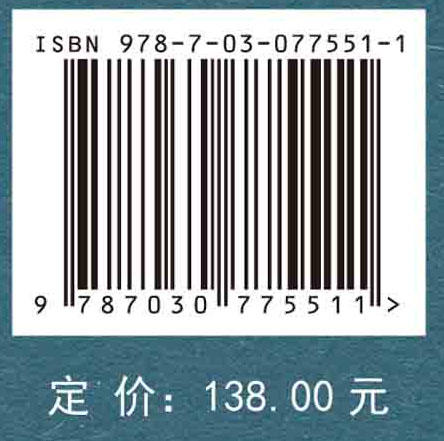 ISBN 978-7-03-077551-1

9 787030 775511 >

定 价: 138.00 元